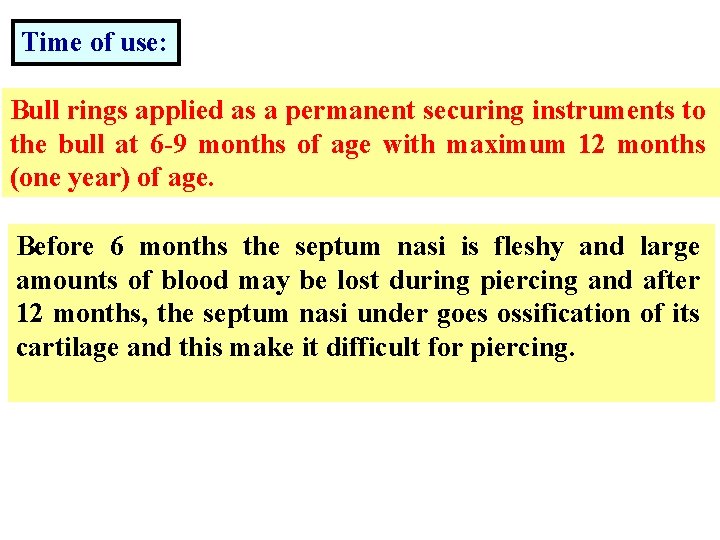 Time of use:

Bull rings applied as a permanent securing instruments to the bull at 6-9 months of age with maximum 12 months (one year) of age.

Before 6 months the septum nasi is fleshy and large amounts of blood may be lost during piercing and after 12 months, the septum nasi under goes ossification of its cartilage and this make it difficult for piercing.